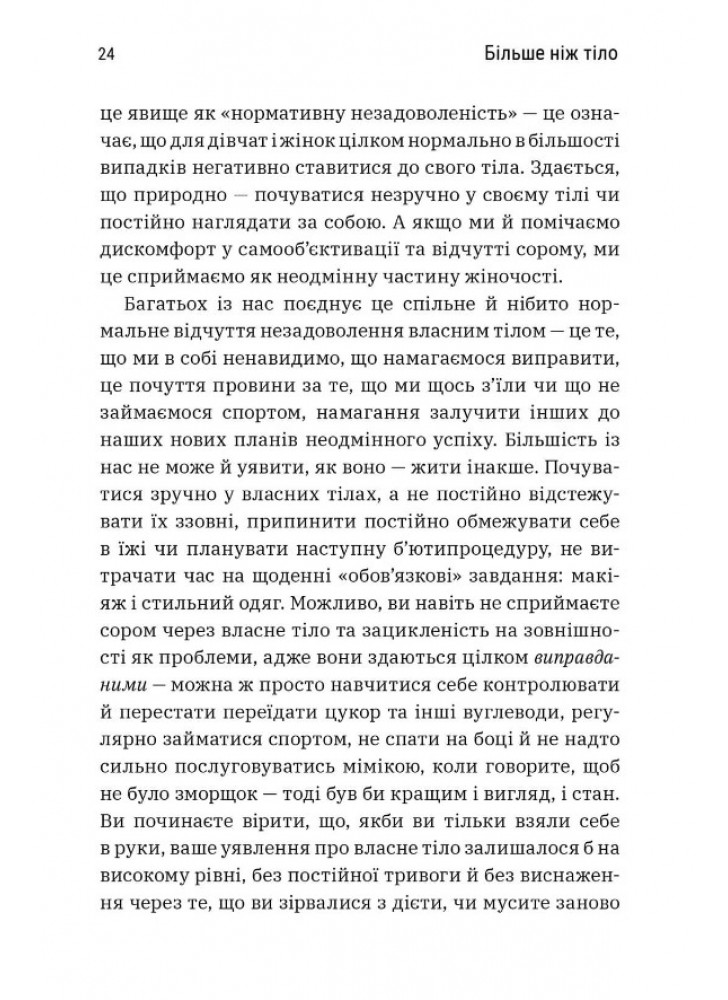 24

Більше ніж тіло

це явище як «нормативну незадоволеність» — це означає, що для дівчат і жінок цілком нормально в більшості випадків негативно ставитися до свого тіла. Здається, що природно — почуватися незручно у своєму тілі чи постійно наглядати за собою. А якщо ми й помічаємо дискомфорт у самооб'єктивації та відчутті сорому, ми це сприймаємо як неодмінну частину жіночості.

Багатьох із нас поєднує це спільне й нібито нормальне відчуття незадоволення власним тілом — це те, що ми в собі ненавидимо, що намагаємося виправити, це почуття провини за те, що ми щось з'їли чи що не займаємося спортом, намагання залучити інших до наших нових планів неодмінного успіху. Більшість із нас не може й уявити, як воно — жити інакше. Почуватися зручно у власних тілах, а не постійно відстежувати їх ззовні, припинити постійно обмежувати себе в їжі чи планувати наступну б'ютипроцедуру, не витрачати час на щоденні «обов'язкові» завдання: макіяж і стильний одяг. Можливо, ви навіть не сприймаєте сором через власне тіло та зацикленість на зовнішності як проблеми, адже вони здаються цілком виправданими — можна ж просто навчитися себе контролювати й перестати переїдати цукор та інші вуглеводи, регулярно займатися спортом, не спати на боці й не надто сильно послуговуватись мімікою, коли говорите, щоб не було зморщок — тоді був би кращим і вигляд, і стан. Ви починаєте вірити, що, якби ви тільки взяли себе в руки, ваше уявлення про власне тіло залишалося б на високому рівні, без постійної тривоги й без виснаження через те, що ви зірвалися з дієти, чи мусите заново